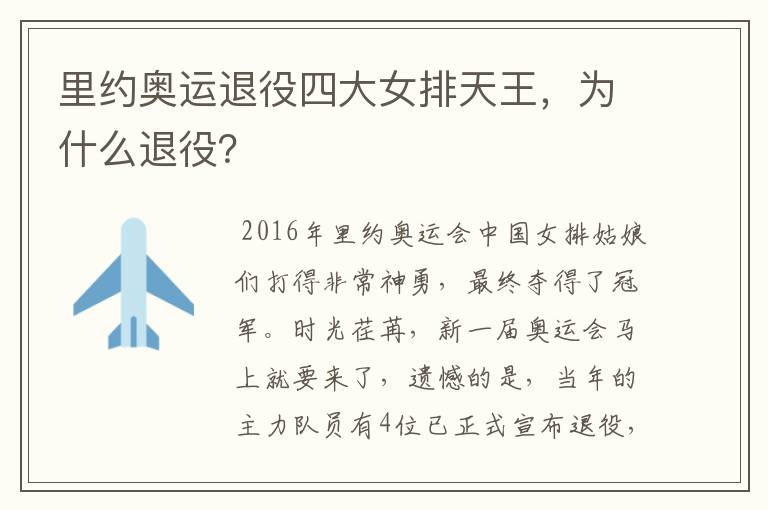 里约奥运退役四大女排天王，为什么退役?

2016年里约奥运会中国女排姑娘们打得非常神勇，最终夺得了冠军。时光荏苒，新一届奥运会马上就要来了，遗憾的是，当年的主力队员有4位已正式宣布退役，